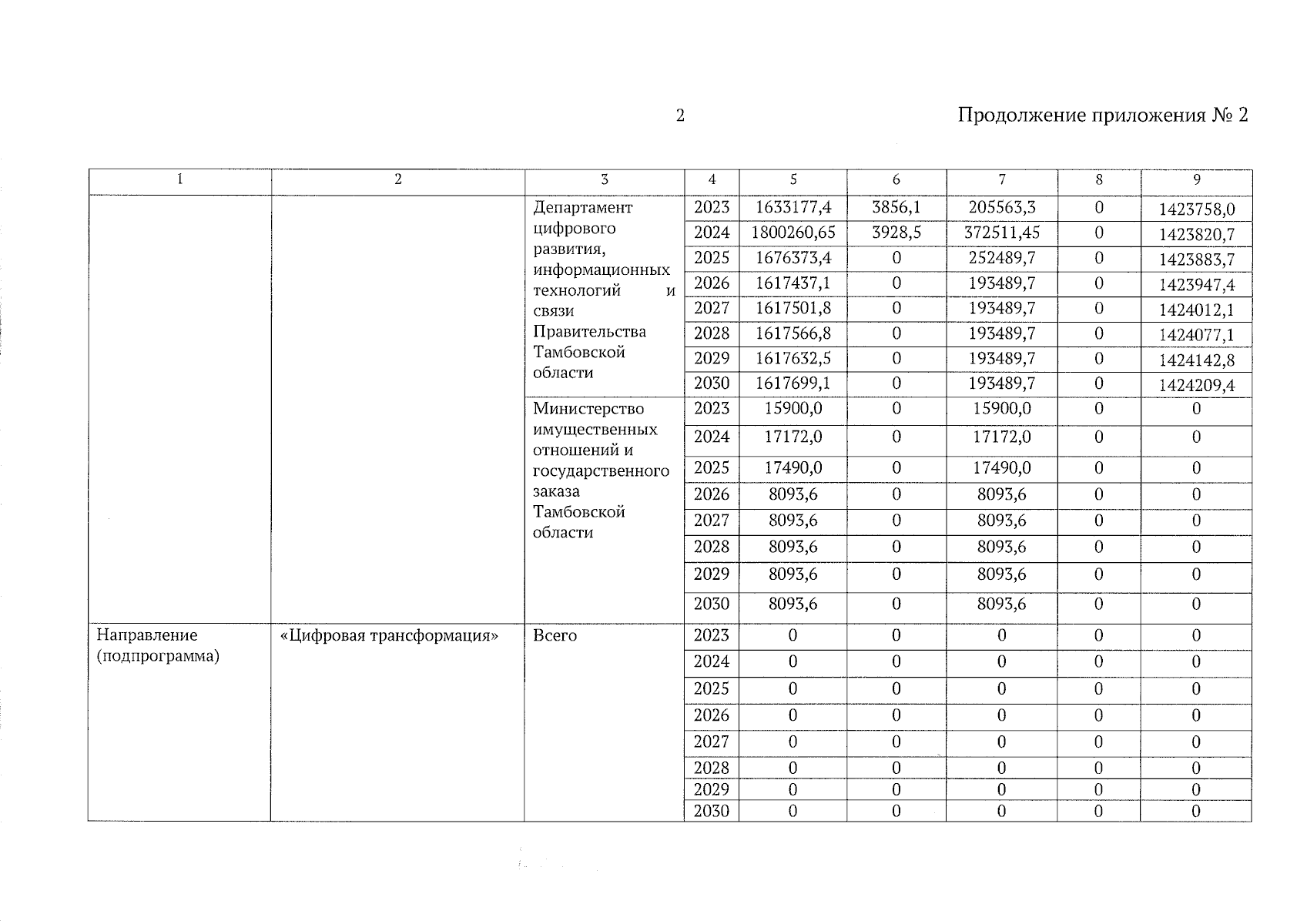 2

Продолжение приложения № 2

| 1 | 2 | 3 | 4 | 5 | 6 | 7 | 8 | 9 |
|---|---|---|---|---|---|---|---|---|
| | | Департамент цифрового развития, информационных технологий и связи Правительства Тамбовской области | 2023 | 1633177,4 | 3856,1 | 205563,3 | 0 | 1423758,0 |
| | | | 2024 | 1800260,65 | 3928,5 | 372511,45 | 0 | 1423820,7 |
| | | | 2025 | 1676373,4 | 0 | 252489,7 | 0 | 1423883,7 |
| | | | 2026 | 1617437,1 | 0 | 193489,7 | 0 | 1423947,4 |
| | | | 2027 | 1617501,8 | 0 | 193489,7 | 0 | 1424012,1 |
| | | | 2028 | 1617566,8 | 0 | 193489,7 | 0 | 1424077,1 |
| | | | 2029 | 1617632,5 | 0 | 193489,7 | 0 | 1424142,8 |
| | | | 2030 | 1617699,1 | 0 | 193489,7 | 0 | 1424209,4 |
| | | Министерство имущественных отношений и государственного заказа Тамбовской области | 2023 | 15900,0 | 0 | 15900,0 | 0 | 0 |
| | | | 2024 | 17172,0 | 0 | 17172,0 | 0 | 0 |
| | | | 2025 | 17490,0 | 0 | 17490,0 | 0 | 0 |
| | | | 2026 | 8093,6 | 0 | 8093,6 | 0 | 0 |
| | | | 2027 | 8093,6 | 0 | 8093,6 | 0 | 0 |
| | | | 2028 | 8093,6 | 0 | 8093,6 | 0 | 0 |
| | | | 2029 | 8093,6 | 0 | 8093,6 | 0 | 0 |
| | | | 2030 | 8093,6 | 0 | 8093,6 | 0 | 0 |
| Направление (подпрограмма) | «Цифровая трансформация» | Всего | 2023 | 0 | 0 | 0 | 0 | 0 |
| | | | 2024 | 0 | 0 | 0 | 0 | 0 |
| | | | 2025 | 0 | 0 | 0 | 0 | 0 |
| | | | 2026 | 0 | 0 | 0 | 0 | 0 |
| | | | 2027 | 0 | 0 | 0 | 0 | 0 |
| | | | 2028 | 0 | 0 | 0 | 0 | 0 |
| | | | 2029 | 0 | 0 | 0 | 0 | 0 |
| | | | 2030 | 0 | 0 | 0 | 0 | 0 |